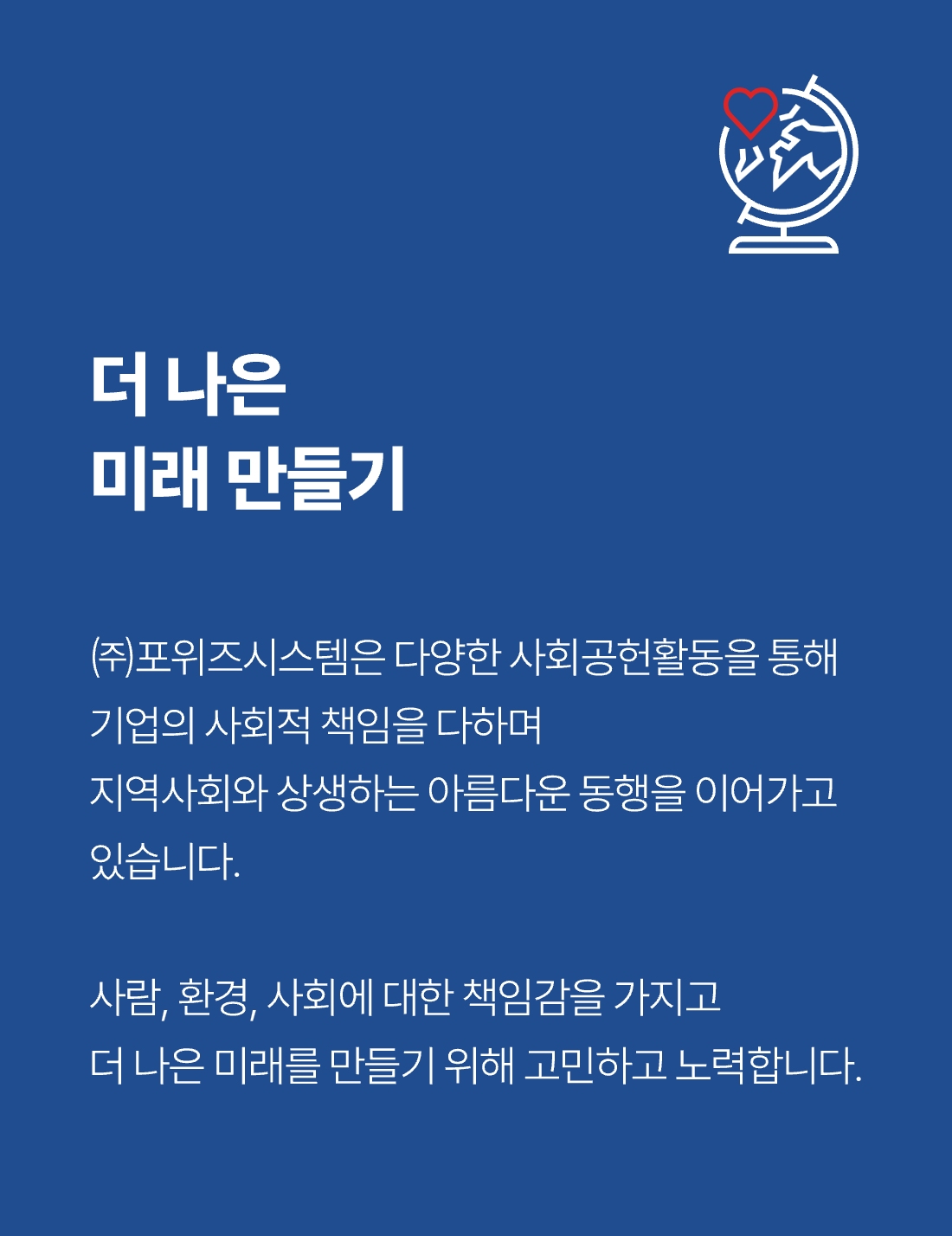 더 나은
미래 만들기

(주)포위즈시스템은 다양한 사회공헌활동을 통해 기업의 사회적 책임을 다하며
지역사회와 상생하는 아름다운 동행을 이어가고 있습니다.

사람, 환경, 사회에 대한 책임감을 가지고
더 나은 미래를 만들기 위해 고민하고 노력합니다.